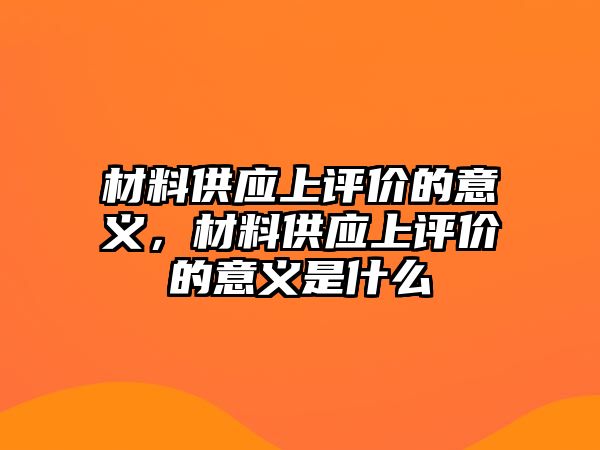 材料供应上评价的意义，材料供应上评价的意义是什么